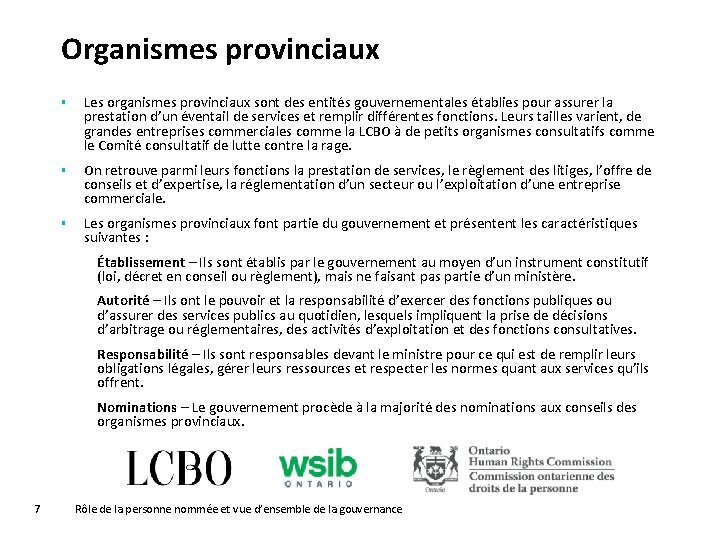 Organismes provinciaux

▪ Les organismes provinciaux sont des entités gouvernementales établies pour assurer la prestation d'un éventail de services et remplir différentes fonctions. Leurs tailles varient, de grandes entreprises commerciales comme la LCBO à de petits organismes consultatifs comme le Comité consultatif de lutte contre la rage.

▪ On retrouve parmi leurs fonctions la prestation de services, le règlement des litiges, l'offre de conseils et d'expertise, la réglementation d'un secteur ou l'exploitation d'une entreprise commerciale.

▪ Les organismes provinciaux font partie du gouvernement et présentent les caractéristiques suivantes :

Établissement – Ils sont établis par le gouvernement au moyen d'un instrument constitutif (loi, décret en conseil ou règlement), mais ne faisant pas partie d'un ministère.

Autorité – Ils ont le pouvoir et la responsabilité d'exercer des fonctions publiques ou d'assurer des services publics au quotidien, lesquels impliquent la prise de décisions d'arbitrage ou réglementaires, des activités d'exploitation et des fonctions consultatives.

Responsabilité – Ils sont responsables devant le ministre pour ce qui est de remplir leurs obligations légales, gérer leurs ressources et respecter les normes quant aux services qu'ils offrent.

Nominations – Le gouvernement procède à la majorité des nominations aux conseils des organismes provinciaux.

LCBO

wsib
ONTARIO

Ontario
Ontario
Human Rights Commission
Commission ontarienne des droits de la personne

7 Rôle de la personne nommée et vue d'ensemble de la gouvernance